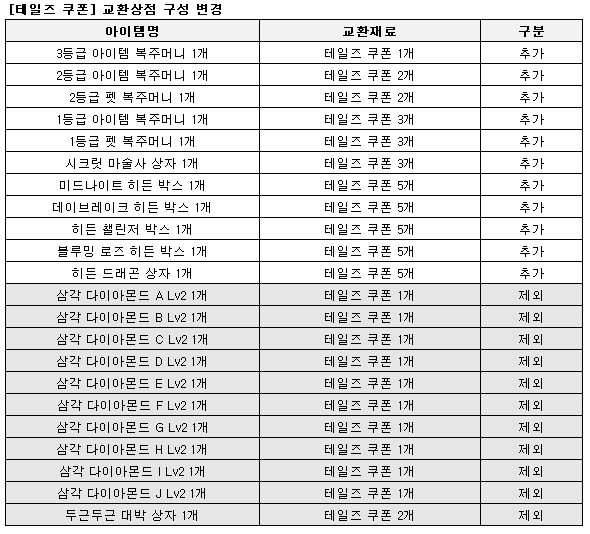 [테일즈 쿠폰] 교환상점 구성 변경

| 아이템명 | 교환재료 | 구분 |
|---|---|---|
| 3등급 아이템 복주머니 1개 | 테일즈 쿠폰 1개 | 추가 |
| 2등급 아이템 복주머니 1개 | 테일즈 쿠폰 2개 | 추가 |
| 2등급 펫 복주머니 1개 | 테일즈 쿠폰 2개 | 추가 |
| 1등급 아이템 복주머니 1개 | 테일즈 쿠폰 3개 | 추가 |
| 1등급 펫 복주머니 1개 | 테일즈 쿠폰 3개 | 추가 |
| 시크릿 마술사 상자 1개 | 테일즈 쿠폰 3개 | 추가 |
| 미드나이트 히든 박스 1개 | 테일즈 쿠폰 5개 | 추가 |
| 데이브레이크 히든 박스 1개 | 테일즈 쿠폰 5개 | 추가 |
| 히든 챌린저 박스 1개 | 테일즈 쿠폰 5개 | 추가 |
| 블루밍 로즈 히든 박스 1개 | 테일즈 쿠폰 5개 | 추가 |
| 히든 드래곤 상자 1개 | 테일즈 쿠폰 5개 | 추가 |
| 삼각 다이아몬드 A Lv2 1개 | 테일즈 쿠폰 1개 | 제외 |
| 삼각 다이아몬드 B Lv2 1개 | 테일즈 쿠폰 1개 | 제외 |
| 삼각 다이아몬드 C Lv2 1개 | 테일즈 쿠폰 1개 | 제외 |
| 삼각 다이아몬드 D Lv2 1개 | 테일즈 쿠폰 1개 | 제외 |
| 삼각 다이아몬드 E Lv2 1개 | 테일즈 쿠폰 1개 | 제외 |
| 삼각 다이아몬드 F Lv2 1개 | 테일즈 쿠폰 1개 | 제외 |
| 삼각 다이아몬드 G Lv2 1개 | 테일즈 쿠폰 1개 | 제외 |
| 삼각 다이아몬드 H Lv2 1개 | 테일즈 쿠폰 1개 | 제외 |
| 삼각 다이아몬드 I Lv2 1개 | 테일즈 쿠폰 1개 | 제외 |
| 삼각 다이아몬드 J Lv2 1개 | 테일즈 쿠폰 1개 | 제외 |
| 두근두근 대박 상자 1개 | 테일즈 쿠폰 2개 | 제외 |